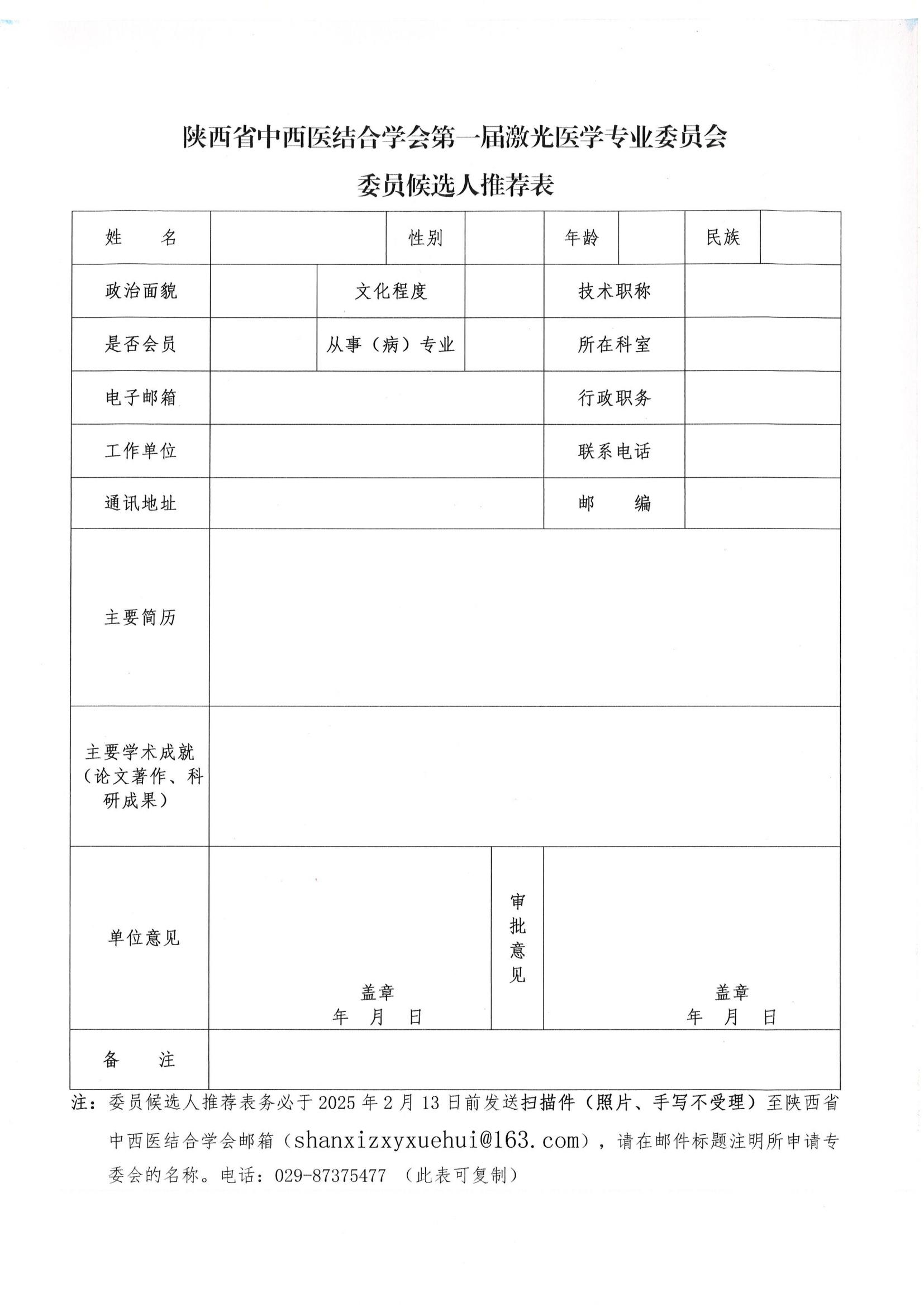 陕西省中西医结合学会第一届激光医学专业委员会

委员候选人推荐表

| 姓　名 | | 性别 | | 年龄 | | 民族 | |
|---|---|---|---|---|---|---|---|
| 政治面貌 | | 文化程度 | | 技术职称 | | | |
| 是否会员 | | 从事（病）专业 | | 所在科室 | | | |
| 电子邮箱 | | | | 行政职务 | | | |
| 工作单位 | | | | 联系电话 | | | |
| 通讯地址 | | | | 邮　编 | | | |
| 主要简历 | | | | | | | |
| 主要学术成就（论文著作、科研成果） | | | | | | | |
| 单位意见 | 盖章 年　月　日 | | 审批意见 | 盖章 年　月　日 | | | |
| 备　注 | | | | | | | |

注：委员候选人推荐表务必于 2025 年 2 月 13 日前发送扫描件（照片、手写不受理）至陕西省中西医结合学会邮箱（shanxizxyxuehui@163.com），请在邮件标题注明所申请专委会的名称。电话：029-87375477 （此表可复制）